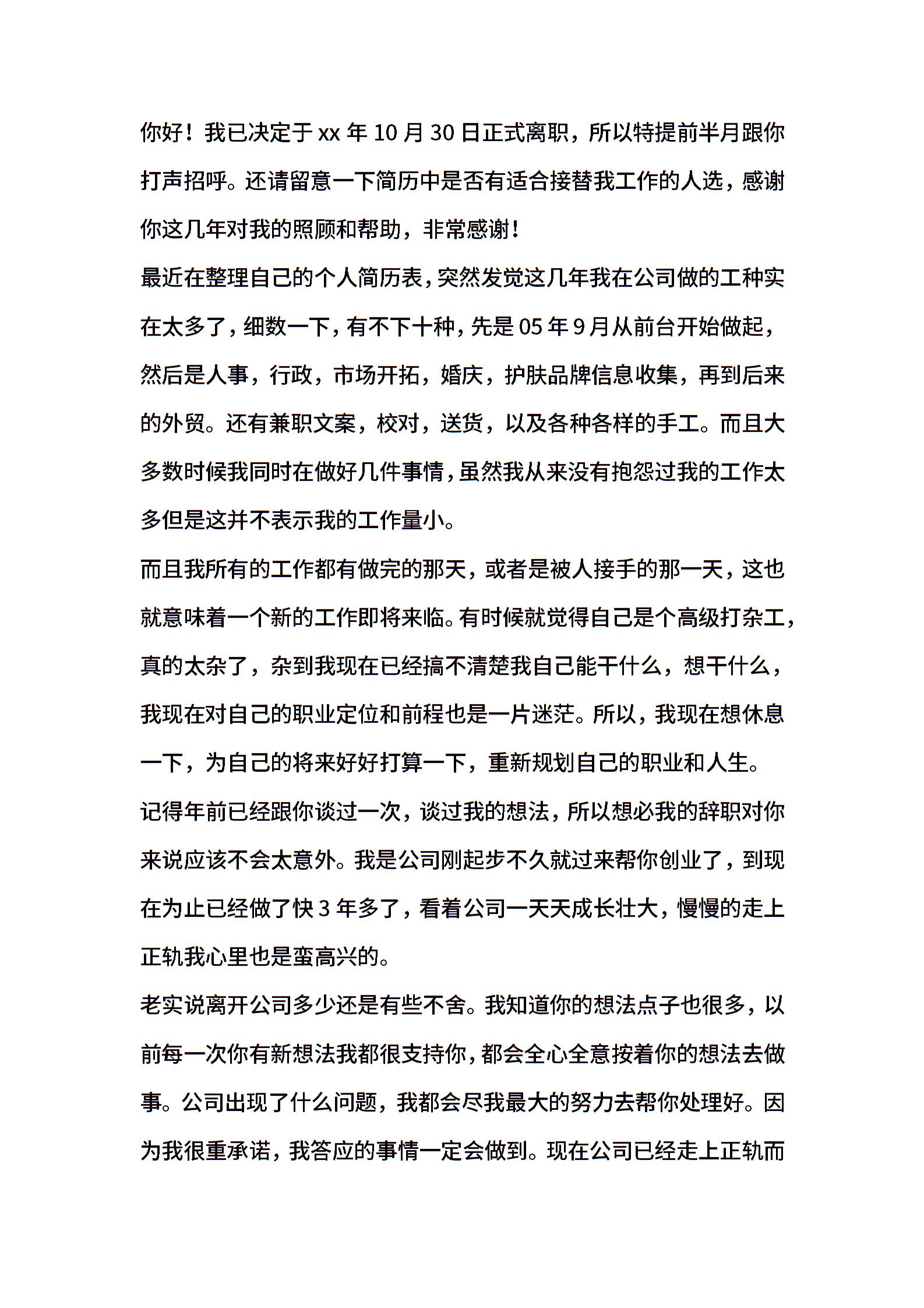 你好！我已决定于 xx 年 10 月 30 日正式离职，所以特提前半月跟你打声招呼。还请留意一下简历中是否有适合接替我工作的人选，感谢你这几年对我的照顾和帮助，非常感谢！

最近在整理自己的个人简历表，突然发觉这几年我在公司做的工种实在太多了，细数一下，有不下十种，先是 05 年 9 月从前台开始做起，然后是人事，行政，市场开拓，婚庆，护肤品牌信息收集，再到后来的外贸。还有兼职文案，校对，送货，以及各种各样的手工。而且大多数时候我同时在做好几件事情，虽然我从来没有抱怨过我的工作太多但是这并不表示我的工作量小。

而且我所有的工作都有做完的那天，或者是被人接手的那一天，这也就意味着一个新的工作即将来临。有时候就觉得自己是个高级打杂工，真的太杂了，杂到我现在已经搞不清楚我自己能干什么，想干什么，我现在对自己的职业定位和前程也是一片迷茫。所以，我现在想休息一下，为自己的将来好好打算一下，重新规划自己的职业和人生。

记得年前已经跟你谈过一次，谈过我的想法，所以想必我的辞职对你来说应该不会太意外。我是公司刚起步不久就过来帮你创业了，到现在为止已经做了快 3 年多了，看着公司一天天成长壮大，慢慢的走上正轨我心里也是蛮高兴的。

老实说离开公司多少还是有些不舍。我知道你的想法点子也很多，以前每一次你有新想法我都很支持你，都会全心全意按着你的想法去做事。公司出现了什么问题，我都会尽我最大的努力去帮你处理好。因为我很重承诺，我答应的事情一定会做到。现在公司已经走上正轨而